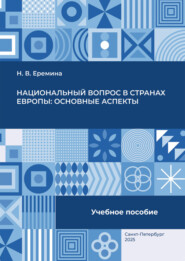 Н. В. Еремина

НАЦИОНАЛЬНЫЙ ВОПРОС В СТРАНАХ ЕВРОПЫ: ОСНОВНЫЕ АСПЕКТЫ

Учебное пособие

Санкт-Петербург
2025